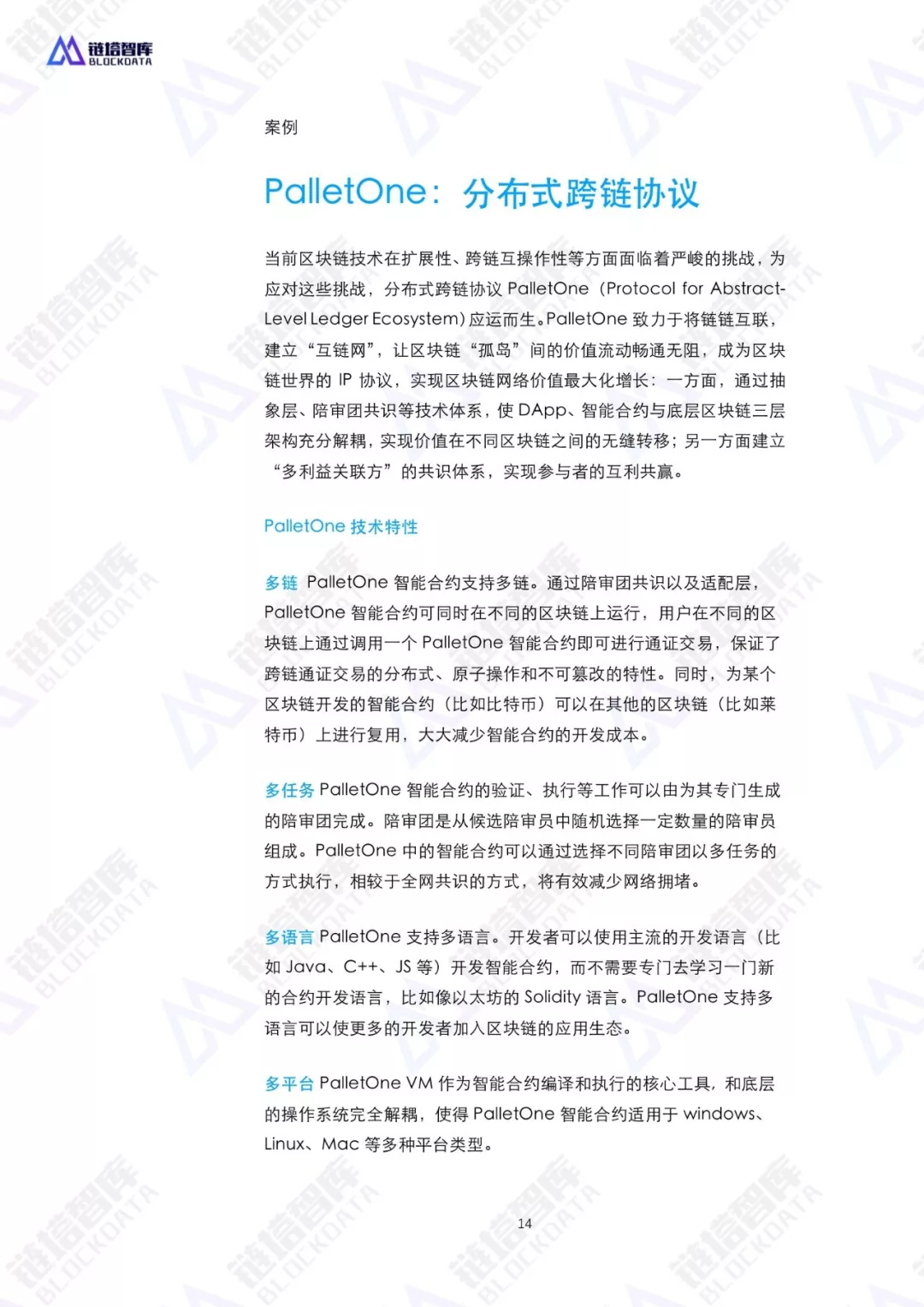 链塔智库
BLOCKDATA

案例

PalletOne：分布式跨链协议

当前区块链技术在扩展性、跨链互操作性等方面面临着严峻的挑战，为应对这些挑战，分布式跨链协议 PalletOne（Protocol for Abstract-Level Ledger Ecosystem）应运而生。PalletOne 致力于将链链互联，建立“互链网”，让区块链“孤岛”间的价值流动畅通无阻，成为区块链世界的 IP 协议，实现区块链网络价值最大化增长：一方面，通过抽象层、陪审团共识等技术体系，使 DApp、智能合约与底层区块链三层架构充分解耦，实现价值在不同区块链之间的无缝转移；另一方面建立“多利益关联方”的共识体系，实现参与者的互利共赢。

PalletOne 技术特性

多链 PalletOne 智能合约支持多链。通过陪审团共识以及适配层，PalletOne 智能合约可同时在不同的区块链上运行，用户在不同的区块链上通过调用一个 PalletOne 智能合约即可进行通证交易，保证了跨链通证交易的分布式、原子操作和不可篡改的特性。同时，为某个区块链开发的智能合约（比如比特币）可以在其他的区块链（比如莱特币）上进行复用，大大减少智能合约的开发成本。

多任务 PalletOne 智能合约的验证、执行等工作可以由为其专门生成的陪审团完成。陪审团是从候选陪审员中随机选择一定数量的陪审员组成。PalletOne 中的智能合约可以通过选择不同陪审团以多任务的方式执行，相较于全网共识的方式，将有效减少网络拥堵。

多语言 PalletOne 支持多语言。开发者可以使用主流的开发语言（比如 Java、C++、JS 等）开发智能合约，而不需要专门去学习一门新的合约开发语言，比如像以太坊的 Solidity 语言。PalletOne 支持多语言可以使更多的开发者加入区块链的应用生态。

多平台 PalletOne VM 作为智能合约编译和执行的核心工具，和底层的操作系统完全解耦，使得 PalletOne 智能合约适用于 windows、Linux、Mac 等多种平台类型。

14